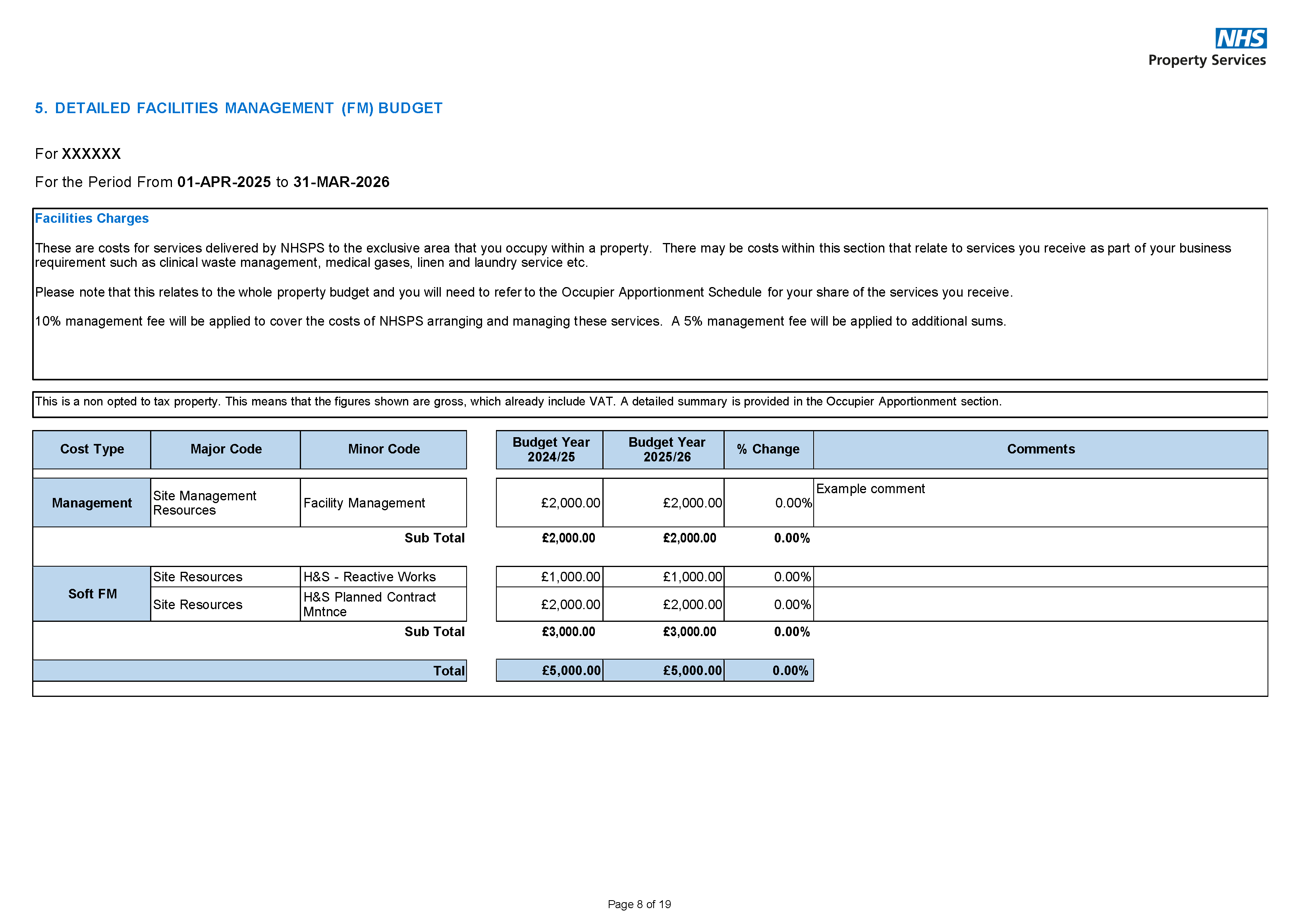 NHS
Property Services

5. DETAILED FACILITIES MANAGEMENT (FM) BUDGET

For XXXXXX

For the Period From 01-APR-2025 to 31-MAR-2026

Facilities Charges

These are costs for services delivered by NHSPS to the exclusive area that you occupy within a property. There may be costs within this section that relate to services you receive as part of your business requirement such as clinical waste management, medical gases, linen and laundry service etc.

Please note that this relates to the whole property budget and you will need to refer to the Occupier Apportionment Schedule for your share of the services you receive.

10% management fee will be applied to cover the costs of NHSPS arranging and managing these services. A 5% management fee will be applied to additional sums.

This is a non opted to tax property. This means that the figures shown are gross, which already include VAT. A detailed summary is provided in the Occupier Apportionment section.

| Cost Type | Major Code | Minor Code | Budget Year 2024/25 | Budget Year 2025/26 | % Change | Comments |
|---|---|---|---|---|---|---|
| Management | Site Management Resources | Facility Management | £2,000.00 | £2,000.00 | 0.00% | Example comment |
| | | Sub Total | £2,000.00 | £2,000.00 | 0.00% | |
| Soft FM | Site Resources | H&S - Reactive Works | £1,000.00 | £1,000.00 | 0.00% | |
| | Site Resources | H&S Planned Contract Mntnce | £2,000.00 | £2,000.00 | 0.00% | |
| | | Sub Total | £3,000.00 | £3,000.00 | 0.00% | |
| | | Total | £5,000.00 | £5,000.00 | 0.00% | |

Page 8 of 19